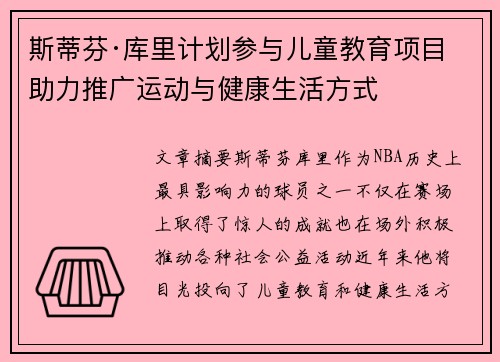 斯蒂芬·库里计划参与儿童教育项目助力推广运动与健康生活方式

文章摘要斯蒂芬库里作为NBA历史上最具影响力的球员之一不仅在赛场上取得了惊人的成就也在场外积极推动各种社会公益活动近年来他将目光投向了儿童教育和健康生活方